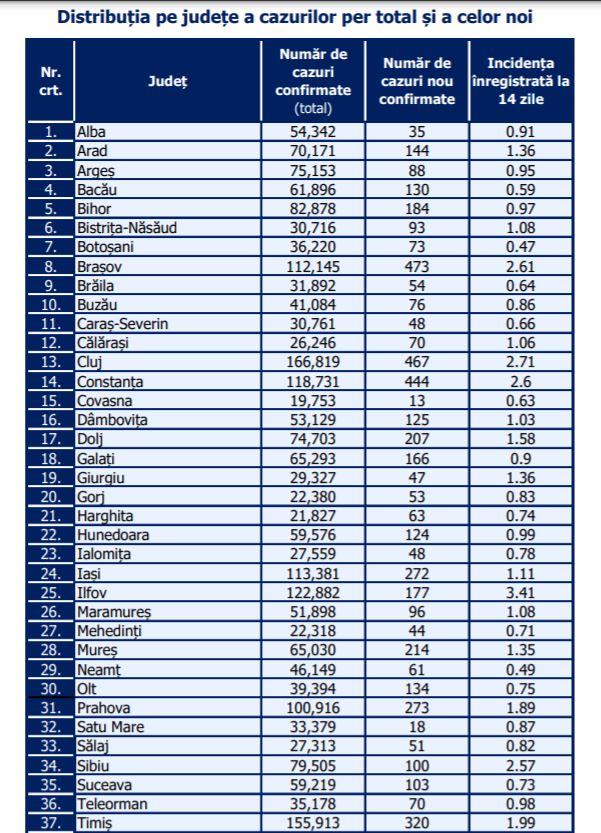 Distribuția pe județe a cazurilor per total și a celor noi

| Nr. crt. | Județ | Număr de cazuri confirmate (total) | Număr de cazuri nou confirmate | Incidența înregistrată la 14 zile |
|---|---|---|---|---|
| 1. | Alba | 54,342 | 35 | 0.91 |
| 2. | Arad | 70,171 | 144 | 1.36 |
| 3. | Argeș | 75,153 | 88 | 0.95 |
| 4. | Bacău | 61,896 | 130 | 0.59 |
| 5. | Bihor | 82,878 | 184 | 0.97 |
| 6. | Bistrița-Năsăud | 30,716 | 93 | 1.08 |
| 7. | Botoșani | 36,220 | 73 | 0.47 |
| 8. | Brașov | 112,145 | 473 | 2.61 |
| 9. | Brăila | 31,892 | 54 | 0.64 |
| 10. | Buzău | 41,084 | 76 | 0.86 |
| 11. | Caraș-Severin | 30,761 | 48 | 0.66 |
| 12. | Călărași | 26,246 | 70 | 1.06 |
| 13. | Cluj | 166,819 | 467 | 2.71 |
| 14. | Constanța | 118,731 | 444 | 2.6 |
| 15. | Covasna | 19,753 | 13 | 0.63 |
| 16. | Dâmbovița | 53,129 | 125 | 1.03 |
| 17. | Dolj | 74,703 | 207 | 1.58 |
| 18. | Galați | 65,293 | 166 | 0.9 |
| 19. | Giurgiu | 29,327 | 47 | 1.36 |
| 20. | Gorj | 22,380 | 53 | 0.83 |
| 21. | Harghita | 21,827 | 63 | 0.74 |
| 22. | Hunedoara | 59,576 | 124 | 0.99 |
| 23. | Ialomița | 27,559 | 48 | 0.78 |
| 24. | Iași | 113,381 | 272 | 1.11 |
| 25. | Ilfov | 122,882 | 177 | 3.41 |
| 26. | Maramureș | 51,898 | 96 | 1.08 |
| 27. | Mehedinți | 22,318 | 44 | 0.71 |
| 28. | Mureș | 65,030 | 214 | 1.35 |
| 29. | Neamț | 46,149 | 61 | 0.49 |
| 30. | Olt | 39,394 | 134 | 0.75 |
| 31. | Prahova | 100,916 | 273 | 1.89 |
| 32. | Satu Mare | 33,379 | 18 | 0.87 |
| 33. | Sălaj | 27,313 | 51 | 0.82 |
| 34. | Sibiu | 79,505 | 100 | 2.57 |
| 35. | Suceava | 59,219 | 103 | 0.73 |
| 36. | Teleorman | 35,178 | 70 | 0.98 |
| 37. | Timiș | 155,913 | 320 | 1.99 |